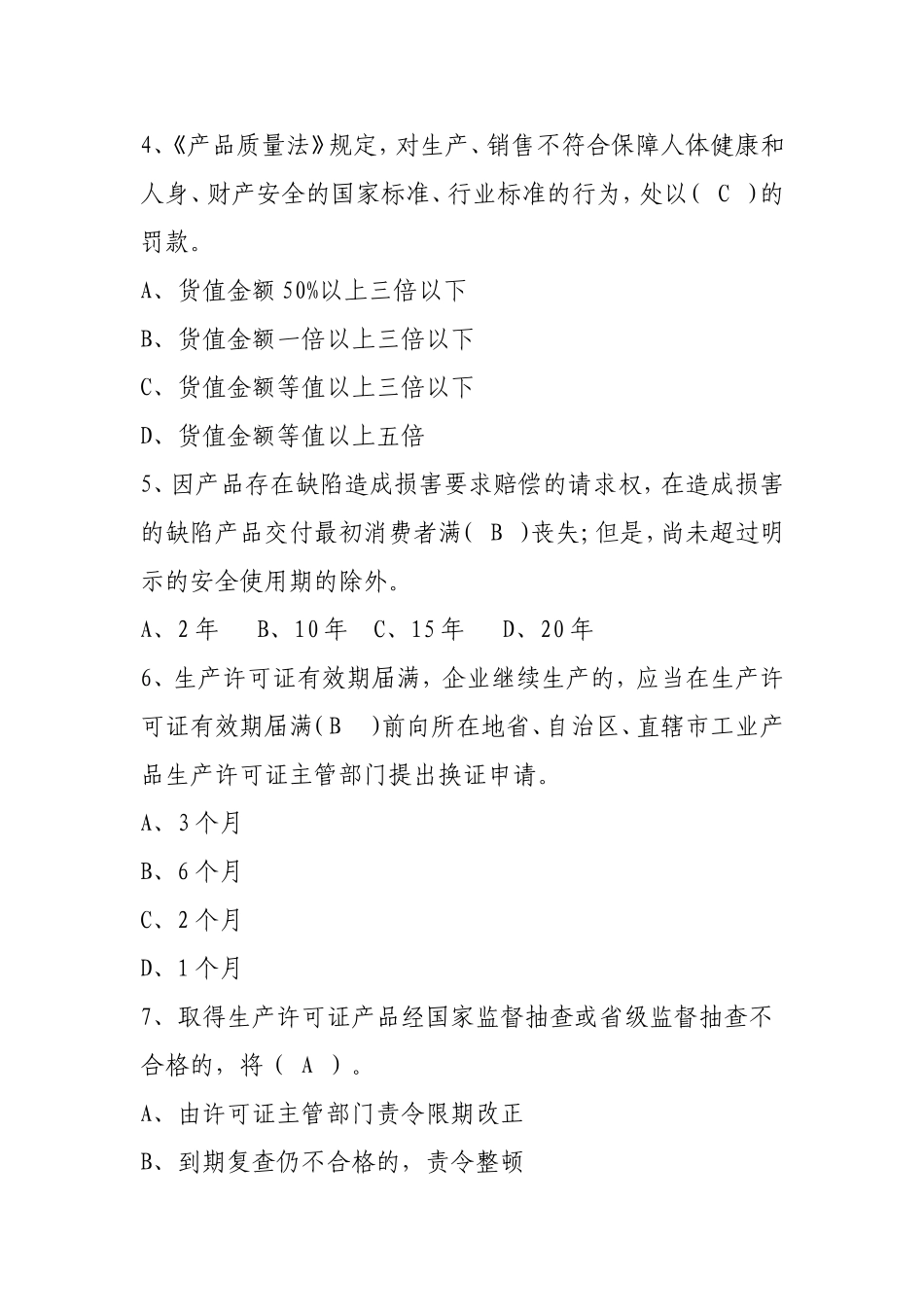 4、《产品质量法》规定，对生产、销售不符合保障人体健康和人身、财产安全的国家标准、行业标准的行为，处以（ C ）的罚款。

A、货值金额 50%以上三倍以下

B、货值金额一倍以上三倍以下

C、货值金额等值以上三倍以下

D、货值金额等值以上五倍

5、因产品存在缺陷造成损害要求赔偿的请求权，在造成损害的缺陷产品交付最初消费者满（ B ）丧失；但是，尚未超过明示的安全使用期的除外。

A、2 年　B、10 年　C、15 年　D、20 年

6、生产许可证有效期届满，企业继续生产的，应当在生产许可证有效期届满（B ）前向所在地省、自治区、直辖市工业产品生产许可证主管部门提出换证申请。

A、3 个月

B、6 个月

C、2 个月

D、1 个月

7、取得生产许可证产品经国家监督抽查或省级监督抽查不合格的，将（ A ）。

A、由许可证主管部门责令限期改正

B、到期复查仍不合格的，责令整顿